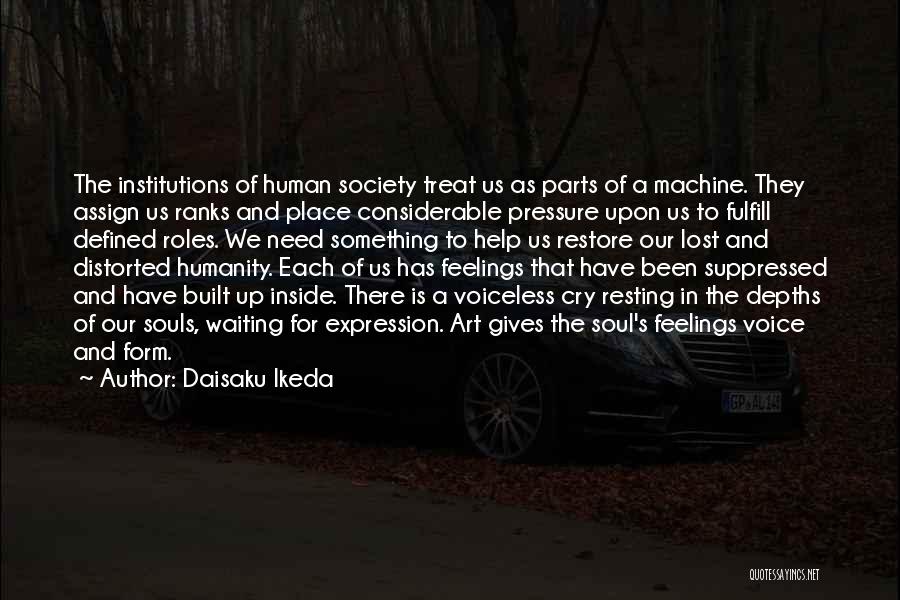 The institutions of human society treat us as parts of a machine. They assign us ranks and place considerable pressure upon us to fulfill defined roles. We need something to help us restore our lost and distorted humanity. Each of us has feelings that have been suppressed and have built up inside. There is a voiceless cry resting in the depths of our souls, waiting for expression. Art gives the soul's feelings voice and form.

~ Author: Daisaku Ikeda

GP AL 14

QUOTESSAYINGS.NET